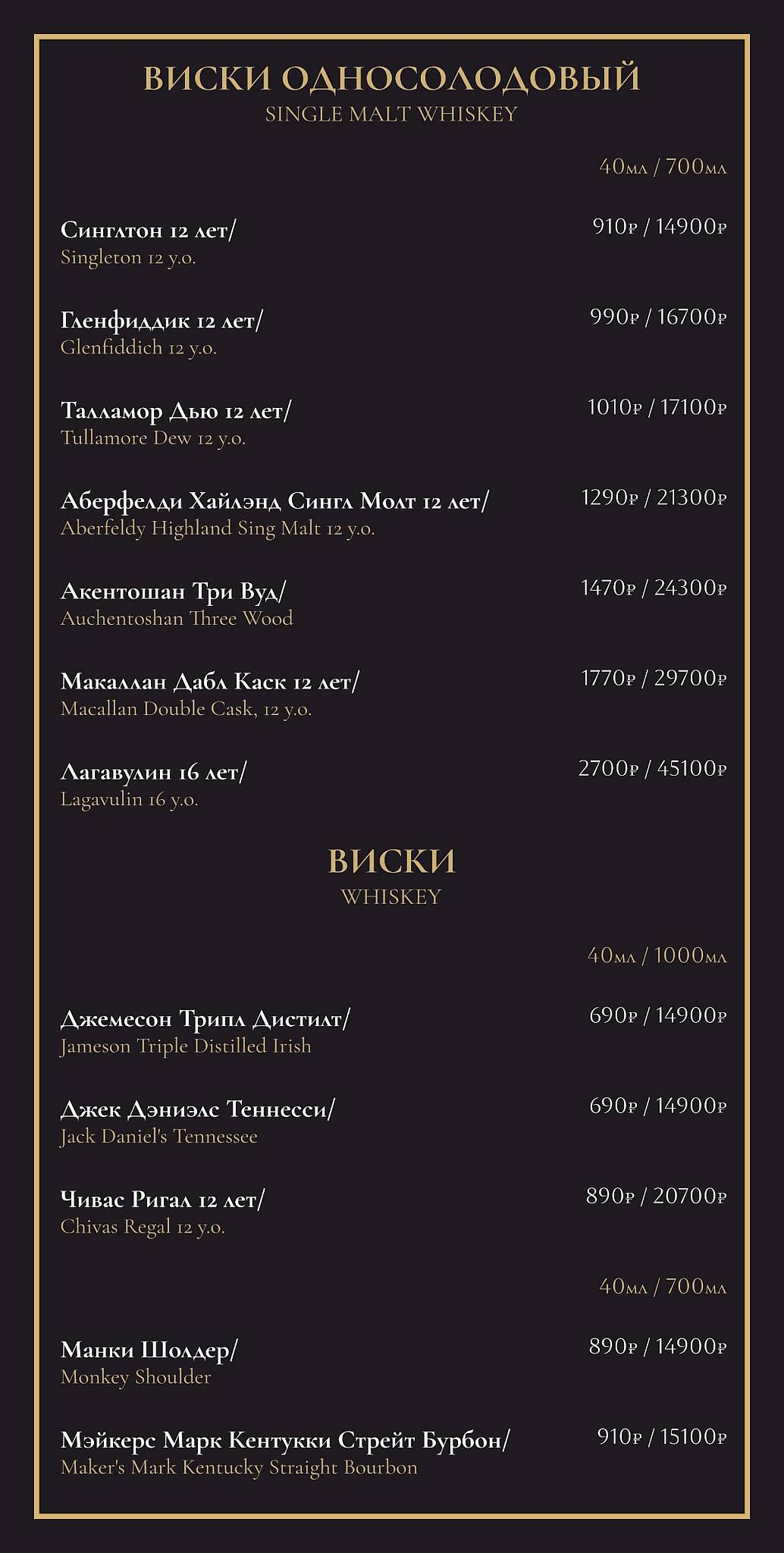 ВИСКИ ОДНОСОЛОДОВЫЙ
SINGLE MALT WHISKEY

40мл / 700мл

Синглтон 12 лет/
Singleton 12 y.o.
910₽ / 14900₽

Гленфиддик 12 лет/
Glenfiddich 12 y.o.
990₽ / 16700₽

Талламор Дью 12 лет/
Tullamore Dew 12 y.o.
1010₽ / 17100₽

Аберфелди Хайлэнд Сингл Молт 12 лет/
Aberfeldy Highland Sing Malt 12 y.o.
1290₽ / 21300₽

Акентошан Три Вуд/
Auchentoshan Three Wood
1470₽ / 24300₽

Макаллан Дабл Каск 12 лет/
Macallan Double Cask, 12 y.o.
1770₽ / 29700₽

Лагавулин 16 лет/
Lagavulin 16 y.o.
2700₽ / 45100₽

ВИСКИ
WHISKEY

40мл / 1000мл

Джемесон Трипл Дистилт/
Jameson Triple Distilled Irish
690₽ / 14900₽

Джек Дэниэлс Теннесси/
Jack Daniel's Tennessee
690₽ / 14900₽

Чивас Ригал 12 лет/
Chivas Regal 12 y.o.
890₽ / 20700₽

40мл / 700мл

Манки Шолдер/
Monkey Shoulder
890₽ / 14900₽

Мэйкерс Марк Кентукки Стрейт Бурбон/
Maker's Mark Kentucky Straight Bourbon
910₽ / 15100₽